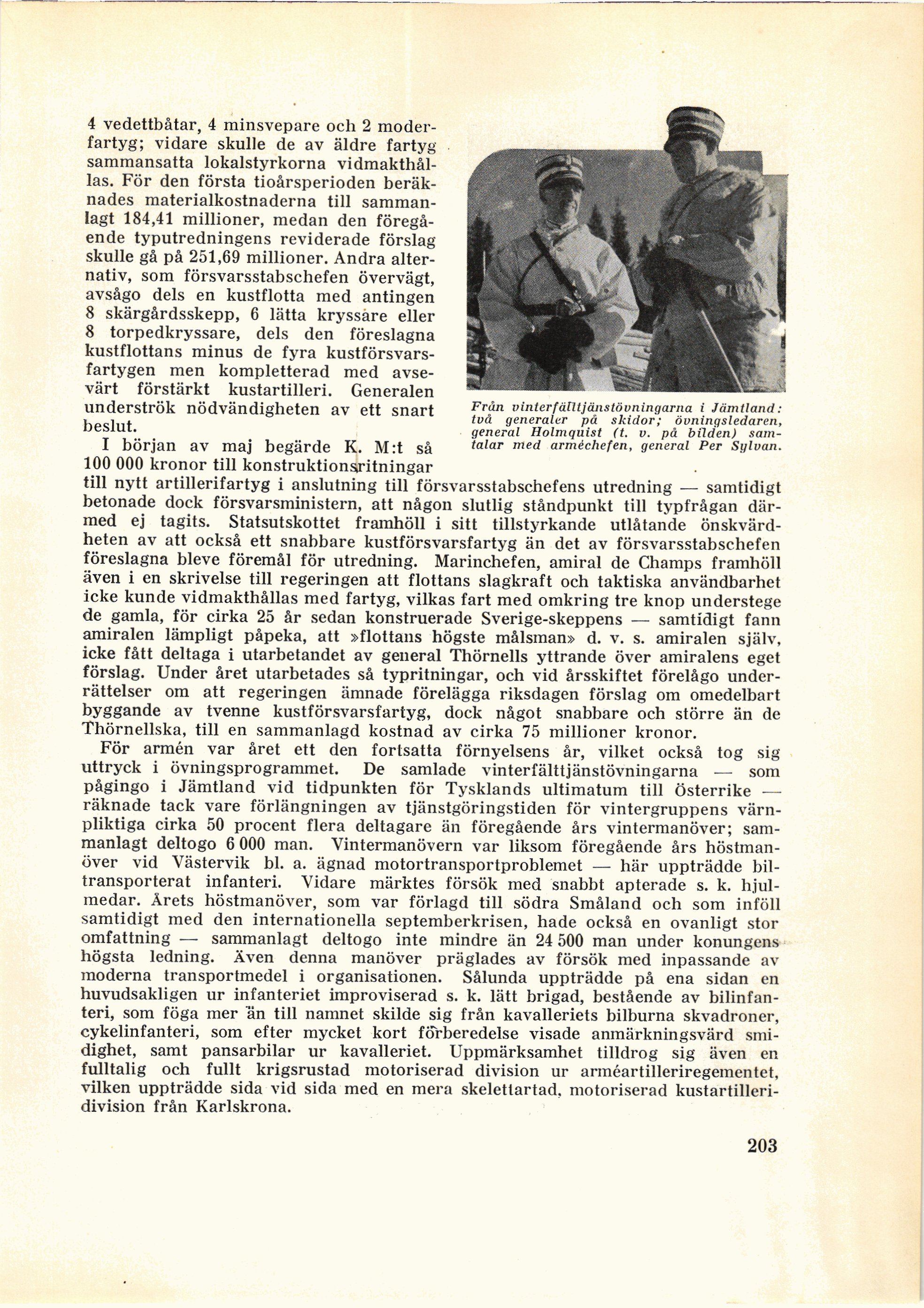 4 vedettbåtar, 4 minsvepare och 2 moderfartyg; vidare skulle de av äldre fartyg sammansatta lokalstyrkorna vidmakthållas. För den första tioårsperioden beräknades materialkostnaderna till sammanlagt 184,41 millioner, medan den föregående typutredningens reviderade förslag skulle gå på 251,69 millioner. Andra alternativ, som försvarsstabschefen övervägt, avsågo dels en kustflotta med antingen 8 skärgårdsskepp, 6 lätta kryssare eller 8 torpedkryssare, dels den föreslagna kustflottans minus de fyra kustförsvarsfartygen men kompletterad med avsevärt förstärkt kustartilleri. Generalen underströk nödvändigheten av ett snart beslut.

Från vinterfälttjänstövningarna i Jämtland: två generaler på skidor; övningsledaren, general Holmquist (t. v. på bilden) samtalar med arméchefen, general Per Sylvan.

I början av maj begärde K. M:t så 100 000 kronor till konstruktionsritningar till nytt artillerifartyg i anslutning till försvarsstabschefens utredning — samtidigt betonade dock försvarsministern, att någon slutlig ståndpunkt till typfrågan därmed ej tagits. Statsutskottet framhöll i sitt tillstyrkande utlåtande önskvärdheten av att också ett snabbare kustförsvarsfartyg än det av försvarsstabschefen föreslagna bleve föremål för utredning. Marinchefen, amiral de Champs framhöll även i en skrivelse till regeringen att flottans slagkraft och taktiska användbarhet icke kunde vidmakthållas med fartyg, vilkas fart med omkring tre knop understege de gamla, för cirka 25 år sedan konstruerade Sverige-skeppens — samtidigt fann amiralen lämpligt påpeka, att »flottans högste målsman» d. v. s. amiralen själv, icke fått deltaga i utarbetandet av general Thörnells yttrande över amiralens eget förslag. Under året utarbetades så typritningar, och vid årsskiftet förelågo underrättelser om att regeringen ämnade förelägga riksdagen förslag om omedelbart byggande av tvenne kustförsvarsfartyg, dock något snabbare och större än de Thörnellska, till en sammanlagd kostnad av cirka 75 millioner kronor.

För armén var året ett den fortsatta förnyelsens år, vilket också tog sig uttryck i övningsprogrammet. De samlade vinterfälttjänstövningarna — som pågingo i Jämtland vid tidpunkten för Tysklands ultimatum till Österrike — räknade tack vare förlängningen av tjänstgöringstiden för vintergruppens värnpliktiga cirka 50 procent flera deltagare än föregående års vintermanöver; sammanlagt deltogo 6 000 man. Vintermanövern var liksom föregående års höstmanöver vid Västervik bl. a. ägnad motortransportproblemet — här uppträdde biltransporterat infanteri. Vidare märktes försök med snabbt apterade s. k. hjulmedar. Årets höstmanöver, som var förlagd till södra Småland och som inföll samtidigt med den internationella septemberkrisen, hade också en ovanligt stor omfattning — sammanlagt deltogo inte mindre än 24 500 man under konungens högsta ledning. Även denna manöver präglades av försök med inpassande av moderna transportmedel i organisationen. Sålunda uppträdde på ena sidan en huvudsakligen ur infanteriet improviserad s. k. lätt brigad, bestående av bilinfanteri, som föga mer än till namnet skilde sig från kavalleriets bilburna skvadroner, cykelinfanteri, som efter mycket kort förberedelse visade anmärkningsvärd smidighet, samt pansarbilar ur kavalleriet. Uppmärksamhet tilldrog sig även en fulltalig och fullt krigsrustad motoriserad division ur arméartilleriregementet, vilken uppträdde sida vid sida med en mera skelettartad, motoriserad kustartilleridivision från Karlskrona.

203